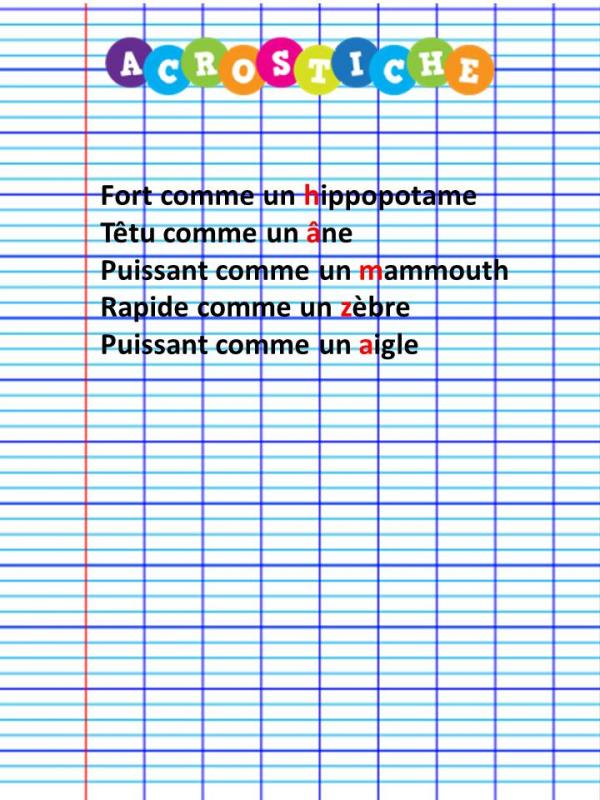 ACROSTICHE

Fort comme un hippopotame
Têtu comme un âne
Puissant comme un mammouth
Rapide comme un zèbre
Puissant comme un aigle